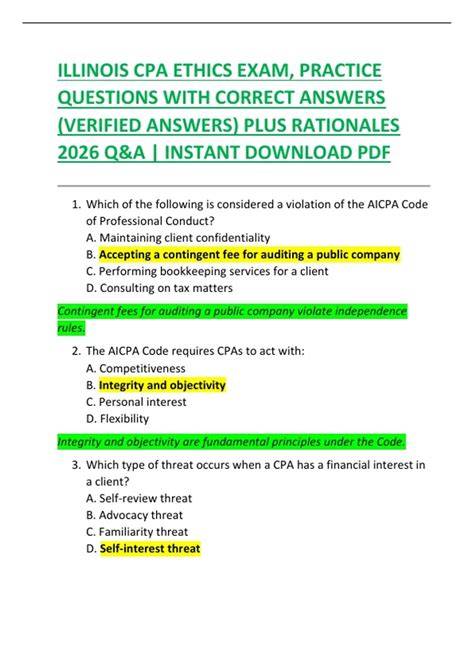 ILLINOIS CPA ETHICS EXAM, PRACTICE QUESTIONS WITH CORRECT ANSWERS (VERIFIED ANSWERS) PLUS RATIONALES 2026 Q&A | INSTANT DOWNLOAD PDF

1. Which of the following is considered a violation of the AICPA Code of Professional Conduct?
A. Maintaining client confidentiality
B. Accepting a contingent fee for auditing a public company
C. Performing bookkeeping services for a client
D. Consulting on tax matters

Contingent fees for auditing a public company violate independence rules.

2. The AICPA Code requires CPAs to act with:
A. Competitiveness
B. Integrity and objectivity
C. Personal interest
D. Flexibility

Integrity and objectivity are fundamental principles under the Code.

3. Which type of threat occurs when a CPA has a financial interest in a client?
A. Self-review threat
B. Advocacy threat
C. Familiarity threat
D. Self-interest threat